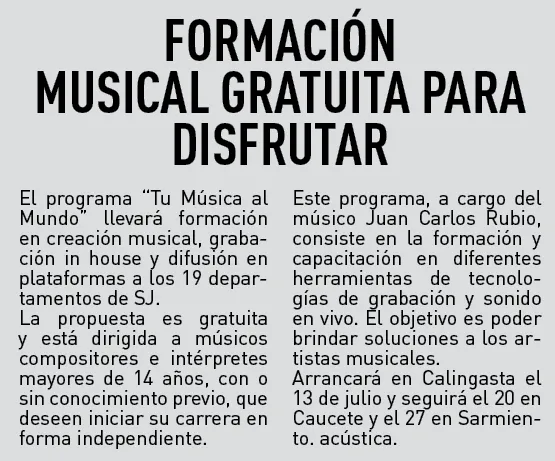 FORMACIÓN
MUSICAL GRATUITA PARA
DISFRUTAR

El programa "Tu Música al Mundo" llevará formación en creación musical, grabación in house y difusión en plataformas a los 19 departamentos de SJ.

La propuesta es gratuita y está dirigida a músicos compositores e intérpretes mayores de 14 años, con o sin conocimiento previo, que deseen iniciar su carrera en forma independiente.

Este programa, a cargo del músico Juan Carlos Rubio, consiste en la formación y capacitación en diferentes herramientas de tecnologías de grabación y sonido en vivo. El objetivo es poder brindar soluciones a los artistas musicales.

Arrancará en Calingasta el 13 de julio y seguirá el 20 en Caucete y el 27 en Sarmiento. acústica.